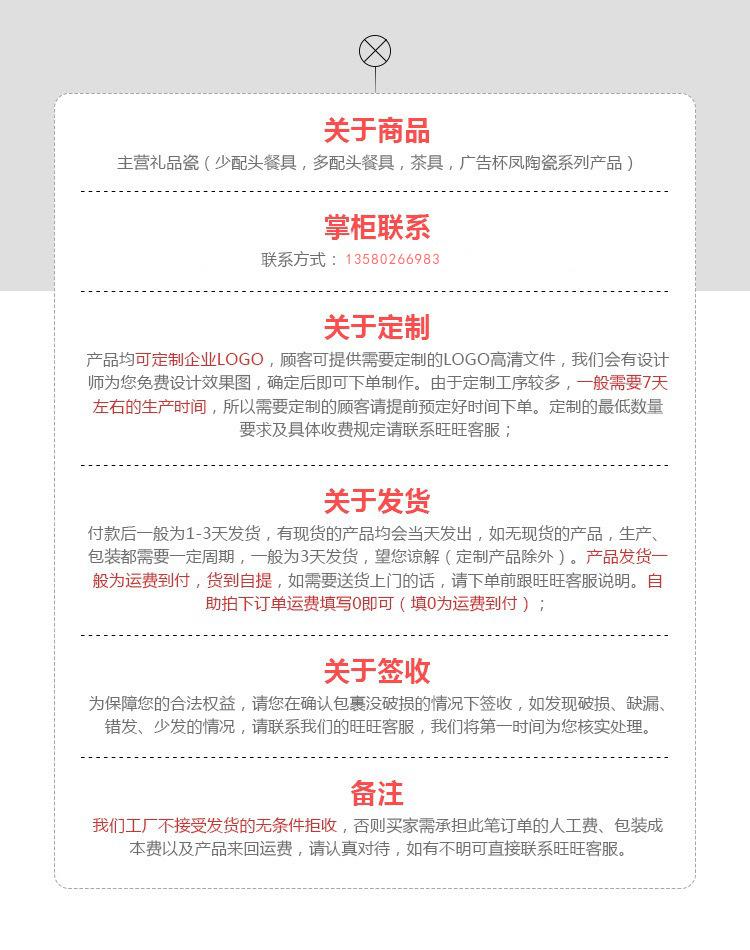 关于商品

主营礼品瓷（少配头餐具，多配头餐具，茶具，广告杯凤陶瓷系列产品）

掌柜联系

联系方式：13580266983

关于定制

产品均可定制企业LOGO，顾客可提供需要定制的LOGO高清文件，我们会有设计师为您免费设计效果图，确定后即可下单制作。由于定制工序较多，一般需要7天左右的生产时间，所以需要定制的顾客请提前预定好时间下单。定制的最低数量要求及具体收费规定请联系旺旺客服；

关于发货

付款后一般为1-3天发货，有现货的产品均会当天发出，如无现货的产品，生产、包装都需要一定周期，一般为3天发货，望您谅解（定制产品除外）。产品发货一般为运费到付，货到自提，如需要送货上门的话，请下单前跟旺旺客服说明。自助拍下订单运费填写0即可（填0为运费到付）；

关于签收

为保障您的合法权益，请您在确认包裹没破损的情况下签收，如发现破损、缺漏、错发、少发的情况，请联系我们的旺旺客服，我们将第一时间为您核实处理。

备注

我们工厂不接受发货的无条件拒收，否则买家需承担此笔订单的人工费、包装成本费以及产品来回运费，请认真对待，如有不明可直接联系旺旺客服。